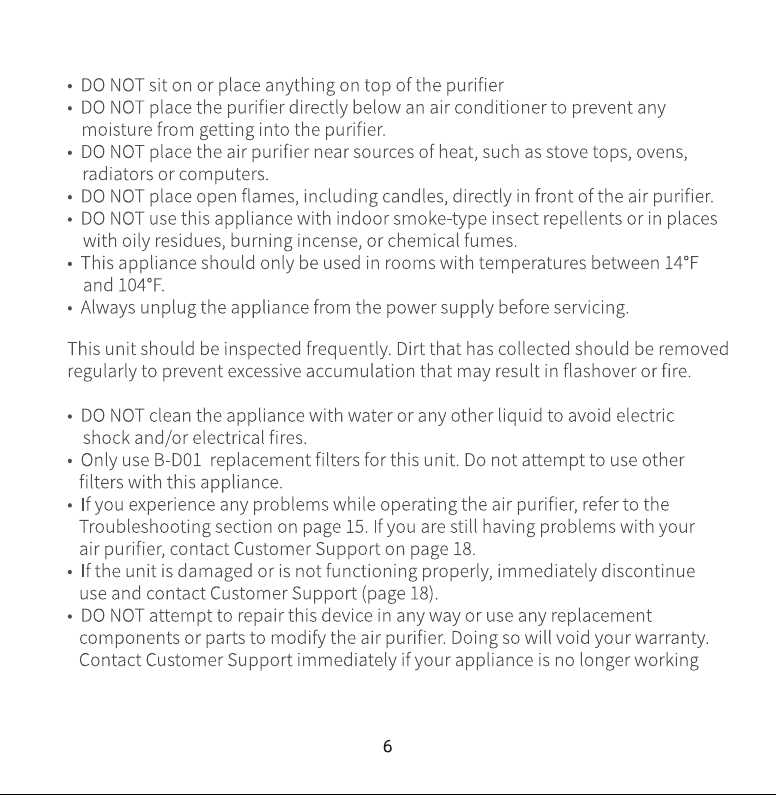 • DO NOT sit on or place anything on top of the purifier
• DO NOT place the purifier directly below an air conditioner to prevent any moisture from getting into the purifier.
• DO NOT place the air purifier near sources of heat, such as stove tops, ovens, radiators or computers.
• DO NOT place open flames, including candles, directly in front of the air purifier.
• DO NOT use this appliance with indoor smoke-type insect repellents or in places with oily residues, burning incense, or chemical fumes.
• This appliance should only be used in rooms with temperatures between 14°F and 104°F.
• Always unplug the appliance from the power supply before servicing.

This unit should be inspected frequently. Dirt that has collected should be removed regularly to prevent excessive accumulation that may result in flashover or fire.

• DO NOT clean the appliance with water or any other liquid to avoid electric shock and/or electrical fires.
• Only use B-D01 replacement filters for this unit. Do not attempt to use other filters with this appliance.
• If you experience any problems while operating the air purifier, refer to the Troubleshooting section on page 15. If you are still having problems with your air purifier, contact Customer Support on page 18.
• If the unit is damaged or is not functioning properly, immediately discontinue use and contact Customer Support (page 18).
• DO NOT attempt to repair this device in any way or use any replacement components or parts to modify the air purifier. Doing so will void your warranty. Contact Customer Support immediately if your appliance is no longer working

6